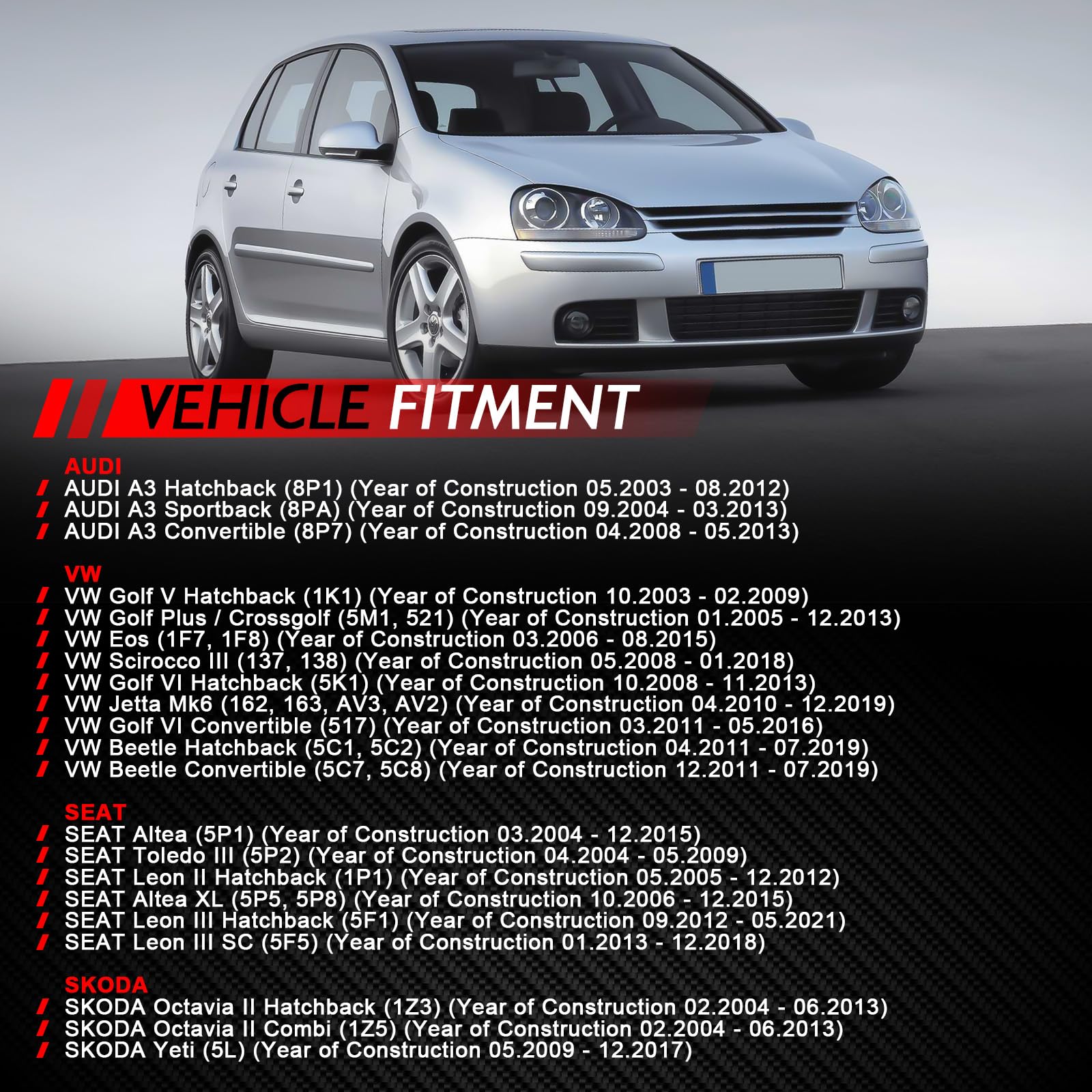 VEHICLE FITMENT

AUDI
AUDI A3 Hatchback (8P1) (Year of Construction 05.2003 - 08.2012)
AUDI A3 Sportback (8PA) (Year of Construction 09.2004 - 03.2013)
AUDI A3 Convertible (8P7) (Year of Construction 04.2008 - 05.2013)

VW
VW Golf V Hatchback (1K1) (Year of Construction 10.2003 - 02.2009)
VW Golf Plus / Crossgolf (5M1, 521) (Year of Construction 01.2005 - 12.2013)
VW Eos (1F7, 1F8) (Year of Construction 03.2006 - 08.2015)
VW Scirocco III (137, 138) (Year of Construction 05.2008 - 01.2018)
VW Golf VI Hatchback (5K1) (Year of Construction 10.2008 - 11.2013)
VW Jetta Mk6 (162, 163, AV3, AV2) (Year of Construction 04.2010 - 12.2019)
VW Golf VI Convertible (517) (Year of Construction 03.2011 - 05.2016)
VW Beetle Hatchback (5C1, 5C2) (Year of Construction 04.2011 - 07.2019)
VW Beetle Convertible (5C7, 5C8) (Year of Construction 12.2011 - 07.2019)

SEAT
SEAT Altea (5P1) (Year of Construction 03.2004 - 12.2015)
SEAT Toledo III (5P2) (Year of Construction 04.2004 - 05.2009)
SEAT Leon II Hatchback (1P1) (Year of Construction 05.2005 - 12.2012)
SEAT Altea XL (5P5, 5P8) (Year of Construction 10.2006 - 12.2015)
SEAT Leon III Hatchback (5F1) (Year of Construction 09.2012 - 05.2021)
SEAT Leon III SC (5F5) (Year of Construction 01.2013 - 12.2018)

SKODA
SKODA Octavia II Hatchback (1Z3) (Year of Construction 02.2004 - 06.2013)
SKODA Octavia II Combi (1Z5) (Year of Construction 02.2004 - 06.2013)
SKODA Yeti (5L) (Year of Construction 05.2009 - 12.2017)